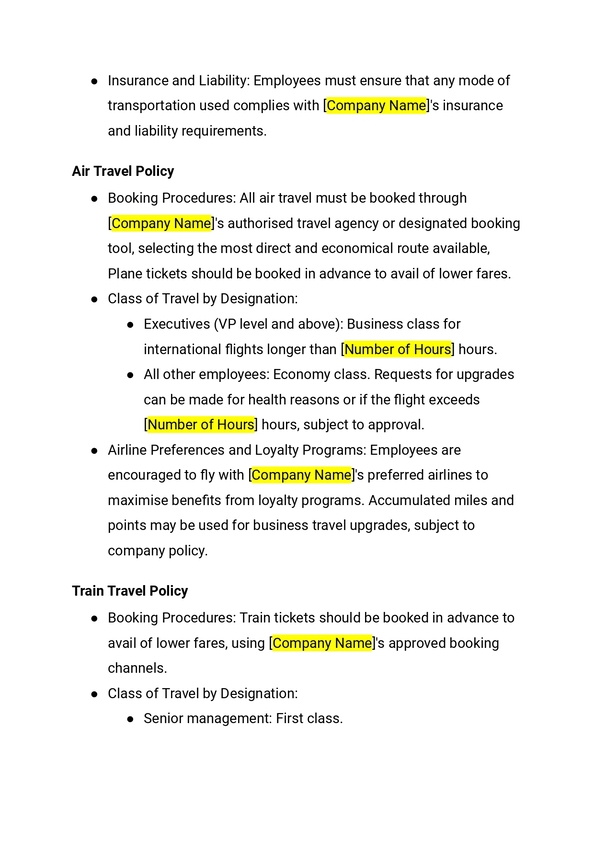 ● Insurance and Liability: Employees must ensure that any mode of transportation used complies with [Company Name]'s insurance and liability requirements.

Air Travel Policy

● Booking Procedures: All air travel must be booked through [Company Name]'s authorised travel agency or designated booking tool, selecting the most direct and economical route available, Plane tickets should be booked in advance to avail of lower fares.

● Class of Travel by Designation:

 ● Executives (VP level and above): Business class for international flights longer than [Number of Hours] hours.

 ● All other employees: Economy class. Requests for upgrades can be made for health reasons or if the flight exceeds [Number of Hours] hours, subject to approval.

● Airline Preferences and Loyalty Programs: Employees are encouraged to fly with [Company Name]'s preferred airlines to maximise benefits from loyalty programs. Accumulated miles and points may be used for business travel upgrades, subject to company policy.

Train Travel Policy

● Booking Procedures: Train tickets should be booked in advance to avail of lower fares, using [Company Name]'s approved booking channels.

● Class of Travel by Designation:

 ● Senior management: First class.